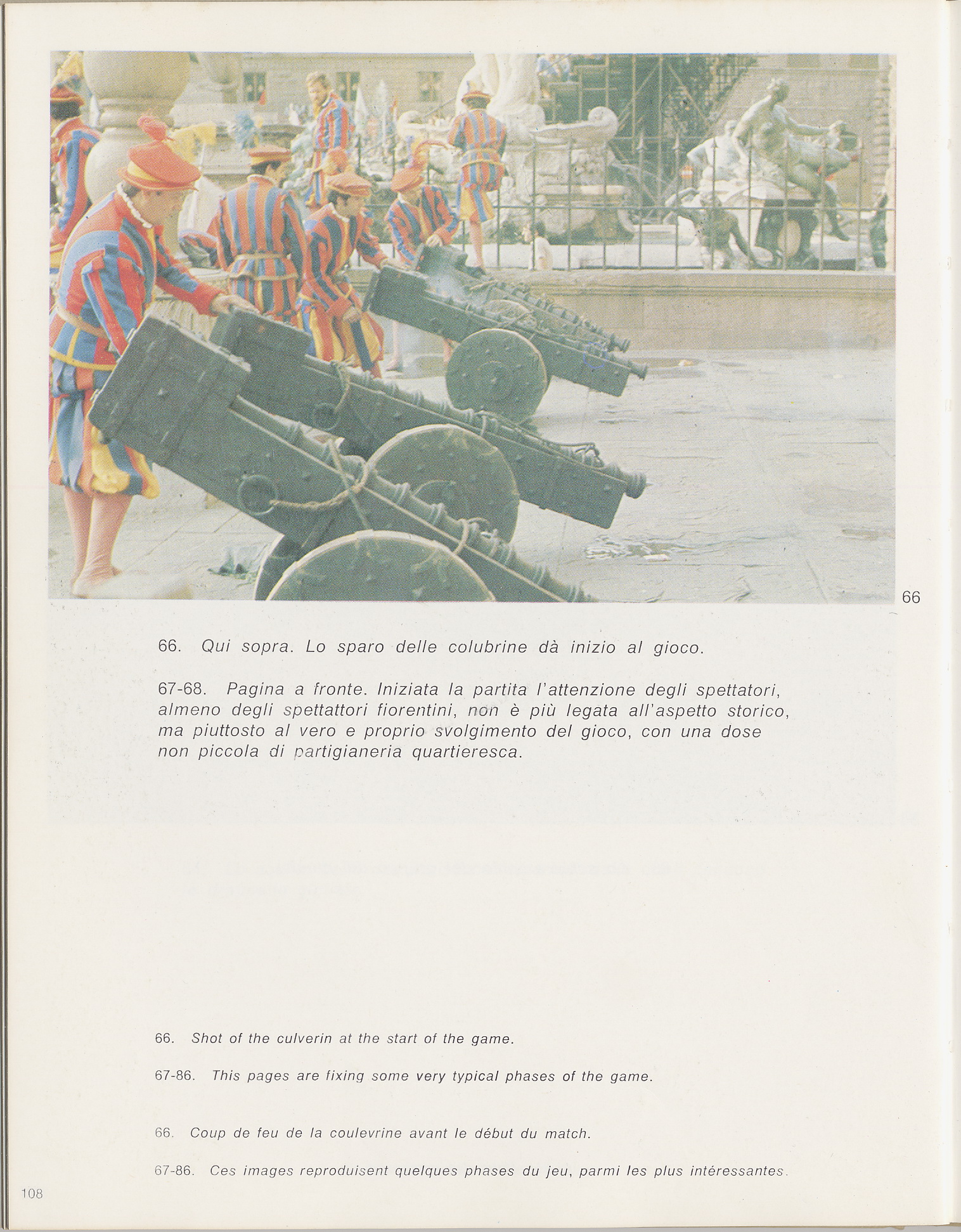 66

66. Qui sopra. Lo sparo delle colubrine dà inizio al gioco.

67-68. Pagina a fronte. Iniziata la partita l'attenzione degli spettatori, almeno degli spettattori fiorentini, non è più legata all'aspetto storico, ma piuttosto al vero e proprio svolgimento del gioco, con una dose non piccola di partigianeria quartieresca.

66. Shot of the culverin at the start of the game.

67-86. This pages are fixing some very typical phases of the game.

66. Coup de feu de la coulevrine avant le début du match.

67-86. Ces images reproduisent quelques phases du jeu, parmi les plus intéressantes.

108